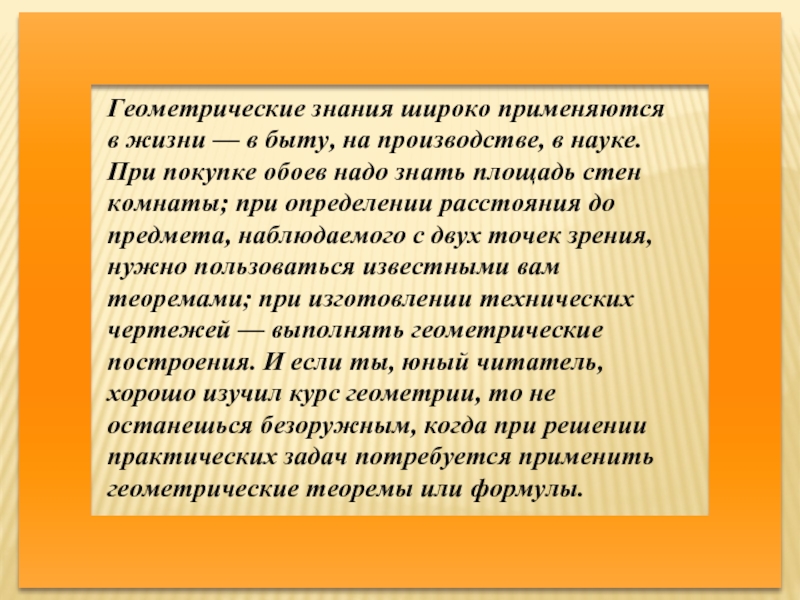 Геометрические знания широко применяются в жизни — в быту, на производстве, в науке. При покупке обоев надо знать площадь стен комнаты; при определении расстояния до предмета, наблюдаемого с двух точек зрения, нужно пользоваться известными вам теоремами; при изготовлении технических чертежей — выполнять геометрические построения. И если ты, юный читатель, хорошо изучил курс геометрии, то не останешься безоружным, когда при решении практических задач потребуется применить геометрические теоремы или формулы.